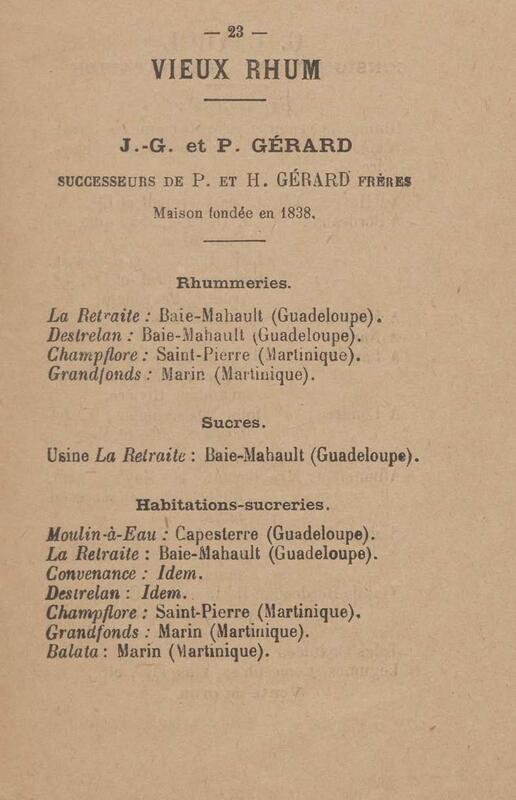 — 23 —

VIEUX RHUM

J.-G. et P. GÉRARD

SUCCESSEURS DE P. ET H. GÉRARD FRÈRES

Maison fondée en 1838.

Rhummeries.

La Retraite : Baie-Mahault (Guadeloupe).
Destrelan : Baie-Mahault (Guadeloupe).
Champflore : Saint-Pierre (Martinique).
Grandfonds : Marin (Martinique).

Sucres.

Usine La Retraite : Baie-Mahault (Guadeloupe).

Habitations-sucreries.

Moulin-à-Eau : Capesterre (Guadeloupe).
La Retraite : Baie-Mahault (Guadeloupe).
Convenance : Idem.
Destrelan : Idem.
Champflore : Saint-Pierre (Martinique).
Grandfonds : Marin (Martinique).
Balata : Marin (Martinique).